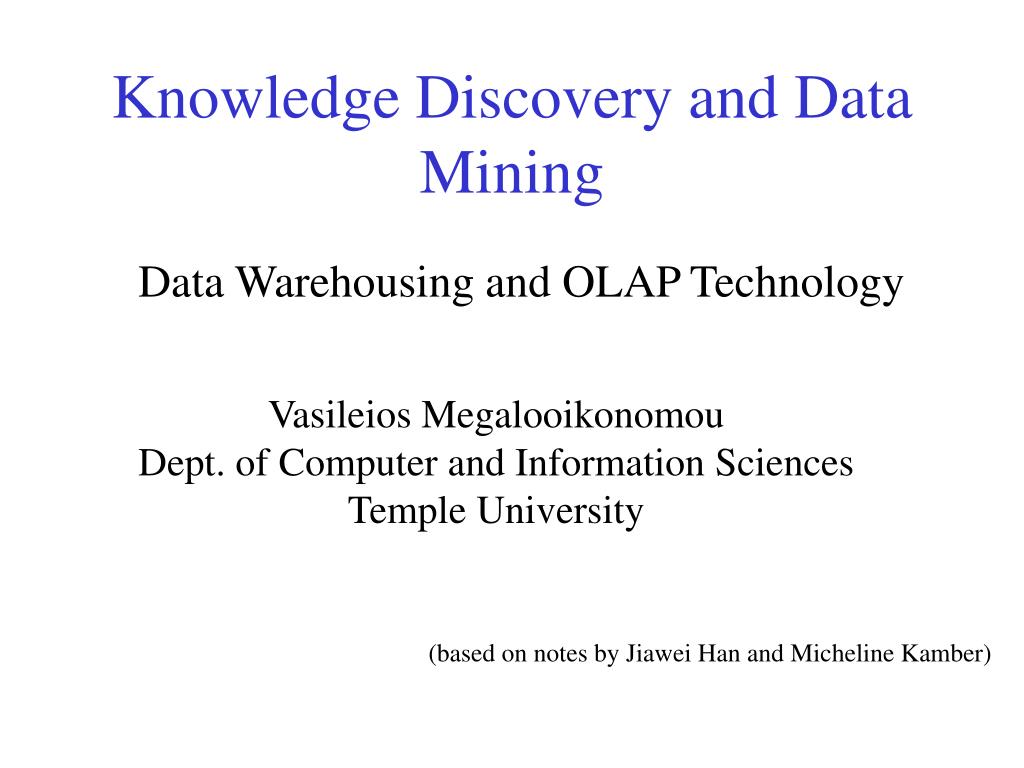 Knowledge Discovery and Data Mining

Data Warehousing and OLAP Technology

Vasileios Megalooikonomou
Dept. of Computer and Information Sciences
Temple University

(based on notes by Jiawei Han and Micheline Kamber)